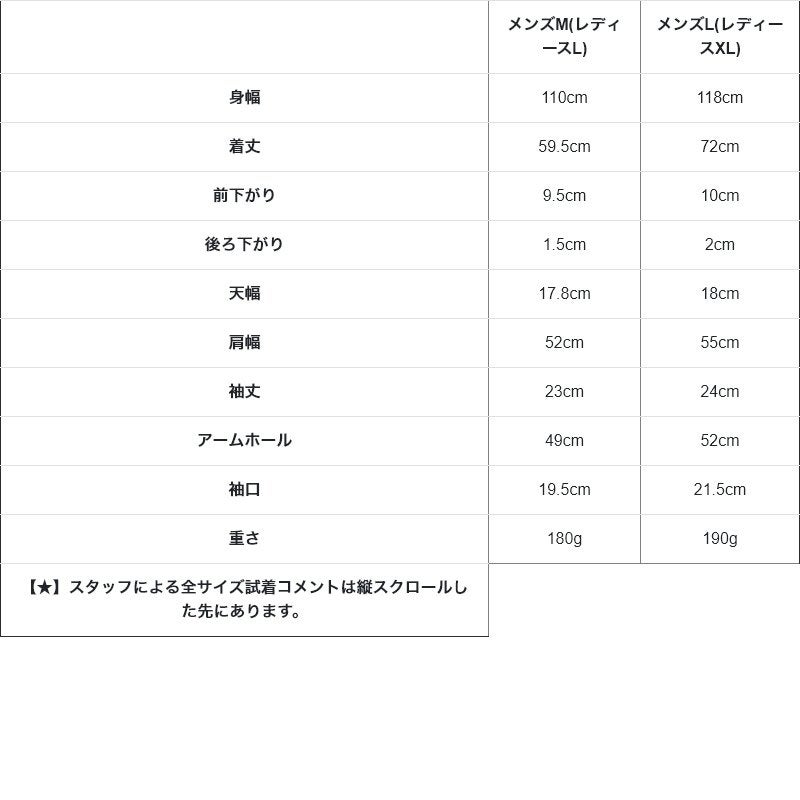 |  | メンズM(レディースL) | メンズL(レディースXL) |
|---|---|---|
| 身幅 | 110cm | 118cm |
| 着丈 | 59.5cm | 72cm |
| 前下がり | 9.5cm | 10cm |
| 後ろ下がり | 1.5cm | 2cm |
| 天幅 | 17.8cm | 18cm |
| 肩幅 | 52cm | 55cm |
| 袖丈 | 23cm | 24cm |
| アームホール | 49cm | 52cm |
| 袖口 | 19.5cm | 21.5cm |
| 重さ | 180g | 190g |
| 【★】スタッフによる全サイズ試着コメントは縦スクロールした先にあります。 |  |  |